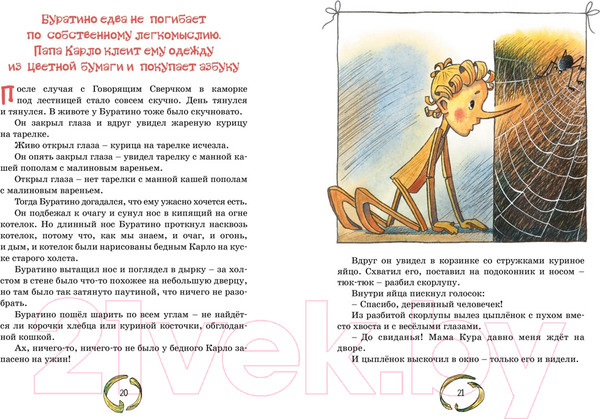 Буратино едва не погибает по собственному легкомыслию. Папа Карло клеит ему одежду из цветной бумаги и покупает азбуку

После случая с Говорящим Сверчком в каморке под лестницей стало совсем скучно. День тянулся и тянулся. В животе у Буратино тоже было скучновато.

Он закрыл глаза и вдруг увидел жареную курицу на тарелке.

Живо открыл глаза – курица на тарелке исчезла.

Он опять закрыл глаза – увидел тарелку с манной кашей пополам с малиновым вареньем.

Открыл глаза – нет тарелки с манной кашей пополам с малиновым вареньем.

Тогда Буратино догадался, что ему ужасно хочется есть.

Он подбежал к очагу и сунул нос в кипящий на огне котелок. Но длинный нос Буратино проткнул насквозь котелок, потому что, как мы знаем, и очаг, и огонь, и дым, и котелок были нарисованы бедным Карло на куске старого холста.

Буратино вытащил нос и поглядел в дырку – за холстом в стене было что-то похожее на небольшую дверцу, но там было так затянуто паутиной, что ничего не разобрать.

Буратино пошёл шарить по всем углам – не найдётся ли корочки хлебца или куриной косточки, обглоданной кошкой.

Ах, ничего-то, ничего-то не было у бедного Карло запасено на ужин!

20

Вдруг он увидел в корзинке со стружками куриное яйцо. Схватил его, поставил на подоконник и носом – тюк-тюк – разбил скорлупу.

Внутри яйца пискнул голосок:

– Спасибо, деревянный человечек!

Из разбитой скорлупы вылез цыплёнок с пухом вместо хвоста и с весёлыми глазами.

– До свиданья! Мама Кура давно меня ждёт на дворе.

И цыплёнок выскочил в окно – только его и видели.

21

21vek.by